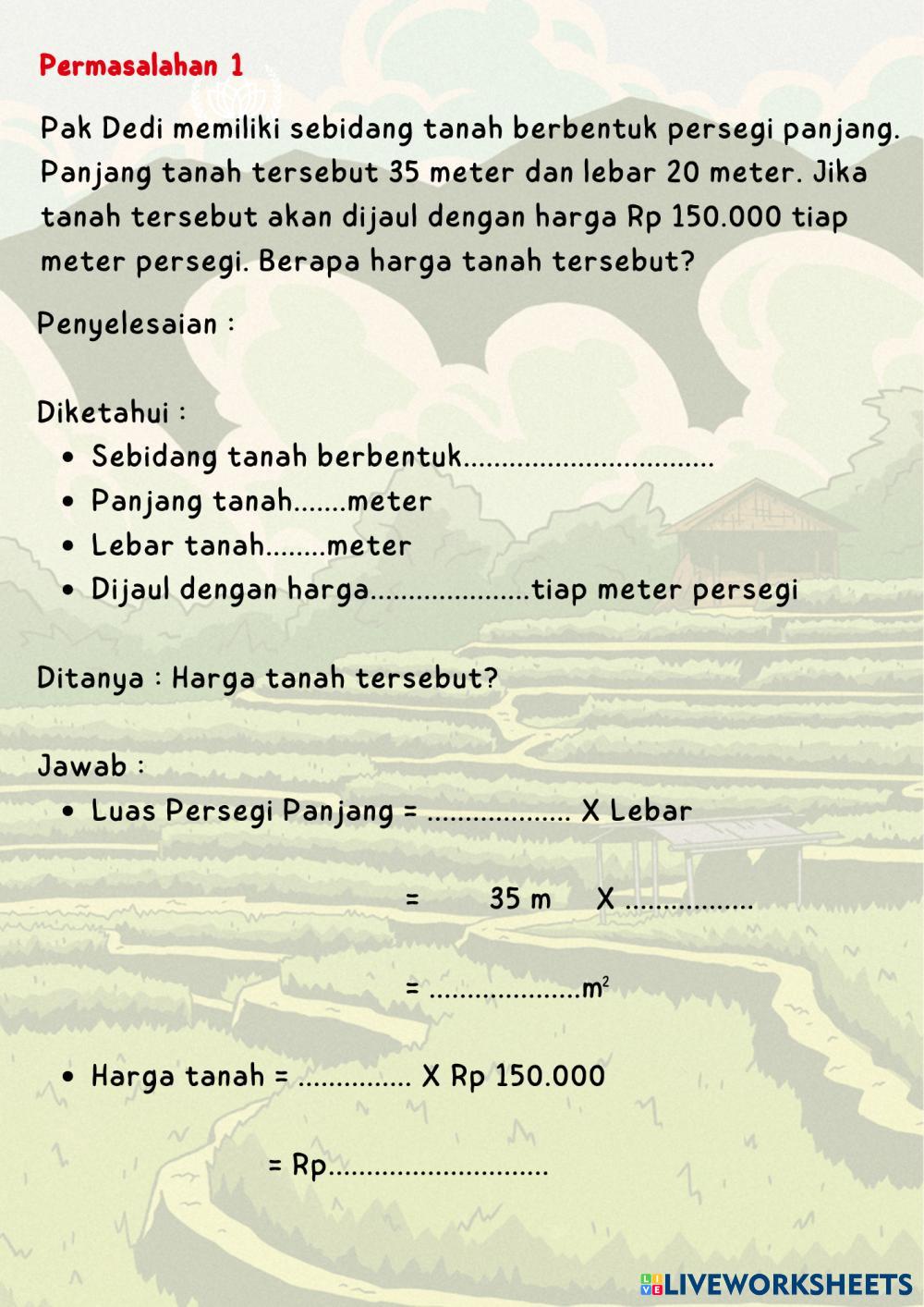 Permasalahan 1

Pak Dedi memiliki sebidang tanah berbentuk persegi panjang. Panjang tanah tersebut 35 meter dan lebar 20 meter. Jika tanah tersebut akan dijaul dengan harga Rp 150.000 tiap meter persegi. Berapa harga tanah tersebut?

Penyelesaian :

Diketahui :
• Sebidang tanah berbentuk____
• Panjang tanah____meter
• Lebar tanah____meter
• Dijaul dengan harga____tiap meter persegi

Ditanya : Harga tanah tersebut?

Jawab :
• Luas Persegi Panjang = ____ X Lebar

= 35 m X ____

= ____$m^2$

• Harga tanah = ____ X Rp 150.000

= Rp____

LIVEWORKSHEETS